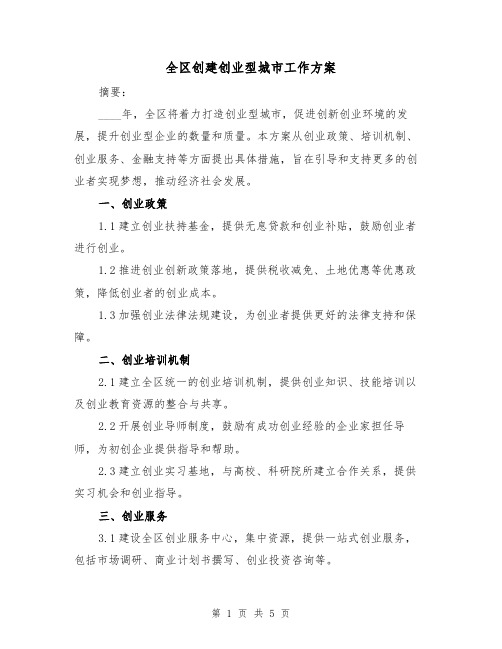 全区创建创业型城市工作方案

摘要：

____年，全区将着力打造创业型城市，促进创新创业环境的发展，提升创业型企业的数量和质量。本方案从创业政策、培训机制、创业服务、金融支持等方面提出具体措施，旨在引导和支持更多的创业者实现梦想，推动经济社会发展。

一、创业政策

1.1 建立创业扶持基金，提供无息贷款和创业补贴，鼓励创业者进行创业。

1.2 推进创业创新政策落地，提供税收减免、土地优惠等优惠政策，降低创业者的创业成本。

1.3 加强创业法律法规建设，为创业者提供更好的法律支持和保障。

二、创业培训机制

2.1 建立全区统一的创业培训机制，提供创业知识、技能培训以及创业教育资源的整合与共享。

2.2 开展创业导师制度，鼓励有成功创业经验的企业家担任导师，为初创企业提供指导和帮助。

2.3 建立创业实习基地，与高校、科研院所建立合作关系，提供实习机会和创业指导。

三、创业服务

3.1 建设全区创业服务中心，集中资源，提供一站式创业服务，包括市场调研、商业计划书撰写、创业投资咨询等。

第 1 页 共 5 页